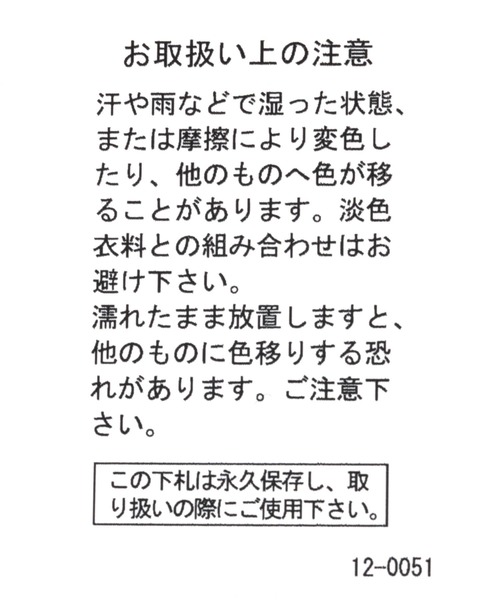 お取扱い上の注意

汗や雨などで湿った状態、または摩擦により変色したり、他のものへ色が移ることがあります。淡色衣料との組み合わせはお避け下さい。
濡れたまま放置しますと、他のものに色移りする恐れがあります。ご注意下さい。

この下札は永久保存し、取り扱いの際にご使用下さい。

12-0051